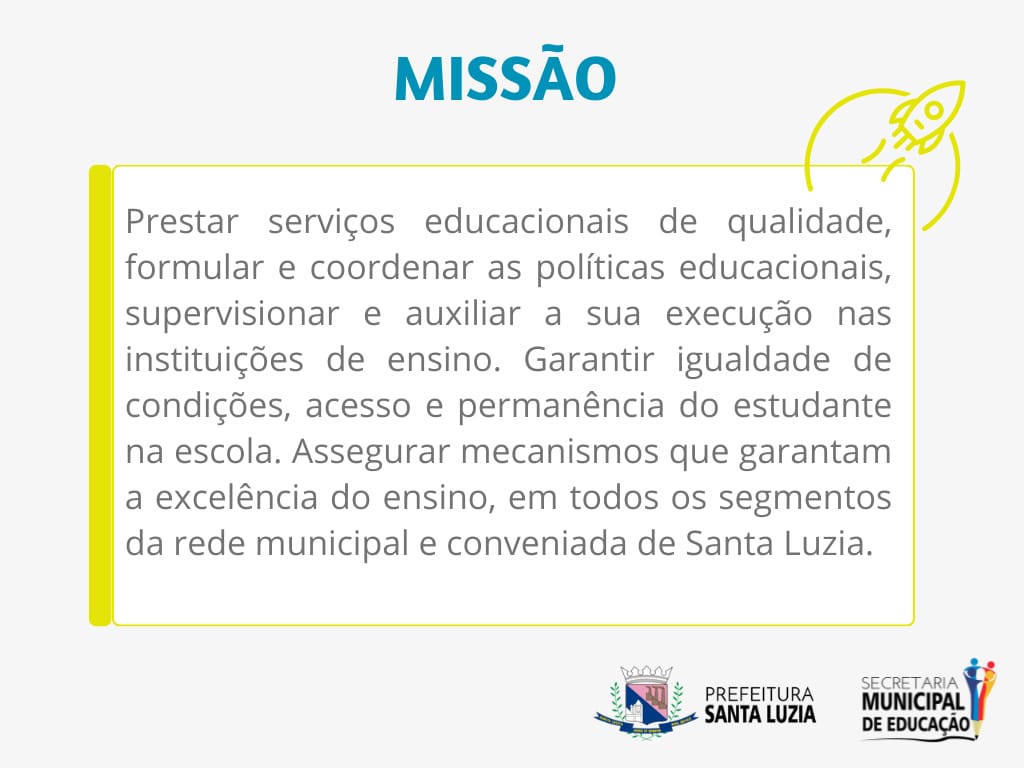 MISSÃO

Prestar serviços educacionais de qualidade, formular e coordenar as políticas educacionais, supervisionar e auxiliar a sua execução nas instituições de ensino. Garantir igualdade de condições, acesso e permanência do estudante na escola. Assegurar mecanismos que garantam a excelência do ensino, em todos os segmentos da rede municipal e conveniada de Santa Luzia.

PREFEITURA
SANTA LUZIA

SECRETARIA
MUNICIPAL
DE EDUCAÇÃO